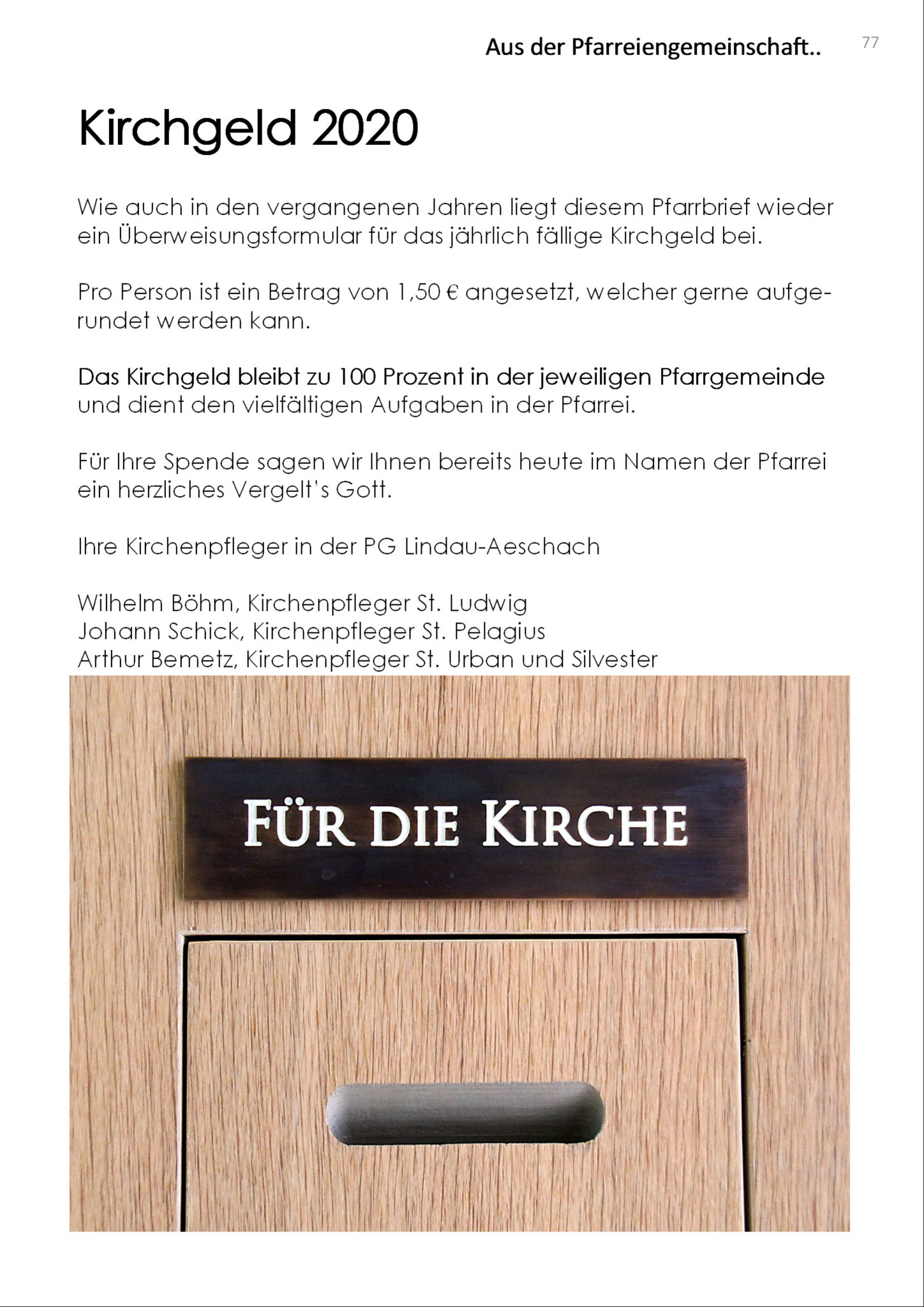 Aus der Pfarreiengemeinschaft.. 77

Kirchgeld 2020

Wie auch in den vergangenen Jahren liegt diesem Pfarrbrief wieder ein Überweisungsformular für das jährlich fällige Kirchgeld bei.

Pro Person ist ein Betrag von 1,50 € angesetzt, welcher gerne aufgerundet werden kann.

Das Kirchgeld bleibt zu 100 Prozent in der jeweiligen Pfarrgemeinde und dient den vielfältigen Aufgaben in der Pfarrei.

Für Ihre Spende sagen wir Ihnen bereits heute im Namen der Pfarrei ein herzliches Vergelt's Gott.

Ihre Kirchenpfleger in der PG Lindau-Aeschach

Wilhelm Böhm, Kirchenpfleger St. Ludwig
Johann Schick, Kirchenpfleger St. Pelagius
Arthur Bemetz, Kirchenpfleger St. Urban und Silvester

FÜR DIE KIRCHE